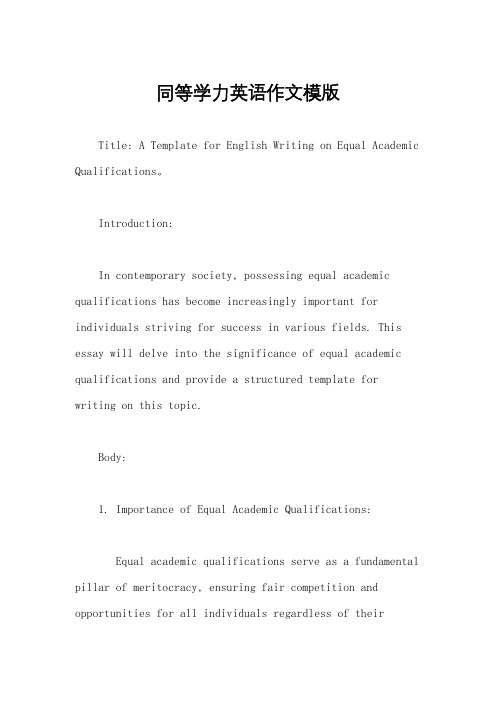 同等学力英语作文模版

Title: A Template for English Writing on Equal Academic Qualifications。

Introduction:

In contemporary society, possessing equal academic qualifications has become increasingly important for individuals striving for success in various fields. This essay will delve into the significance of equal academic qualifications and provide a structured template for writing on this topic.

Body:

1. Importance of Equal Academic Qualifications:

Equal academic qualifications serve as a fundamental pillar of meritocracy, ensuring fair competition and opportunities for all individuals regardless of their